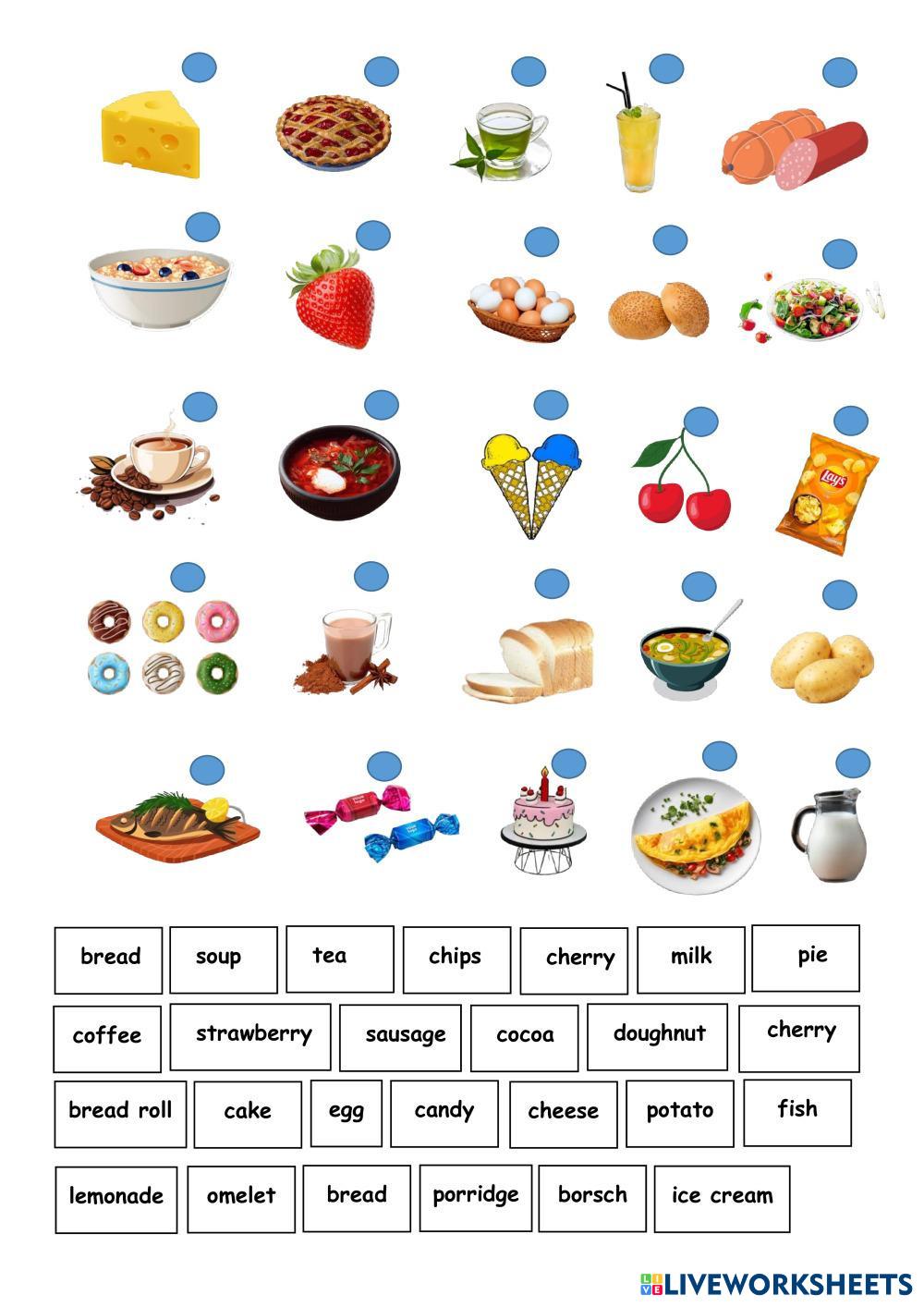 bread soup tea chips cherry milk pie

coffee strawberry sausage cocoa doughnut cherry

bread roll cake egg candy cheese potato fish

lemonade omelet bread porridge borsch ice cream

LIVEWORKSHEETS